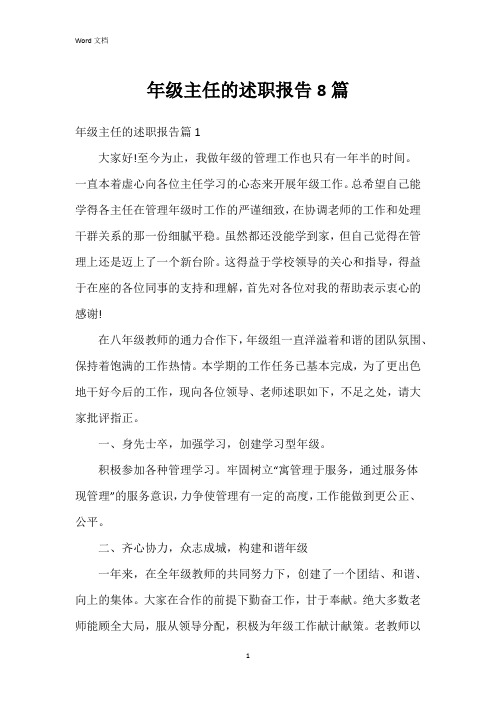 Word 文档

年级主任的述职报告 8 篇

年级主任的述职报告篇 1

大家好!至今为止，我做年级的管理工作也只有一年半的时间。一直本着虚心向各位主任学习的心态来开展年级工作。总希望自己能学得各主任在管理年级时工作的严谨细致，在协调老师的工作和处理干群关系的那一份细腻平稳。虽然都还没能学到家，但自己觉得在管理上还是迈上了一个新台阶。这得益于学校领导的关心和指导，得益于在座的各位同事的支持和理解，首先对各位对我的帮助表示衷心的感谢!

在八年级教师的通力合作下，年级组一直洋溢着和谐的团队氛围、保持着饱满的工作热情。本学期的工作任务已基本完成，为了更出色地干好今后的工作，现向各位领导、老师述职如下，不足之处，请大家批评指正。

一、身先士卒，加强学习，创建学习型年级。

积极参加各种管理学习。牢固树立“寓管理于服务，通过服务体现管理”的服务意识，力争使管理有一定的高度，工作能做到更公正、公平。

二、齐心协力，众志成城，构建和谐年级

一年来，在全年级教师的共同努力下，创建了一个团结、和谐、向上的集体。大家在合作的前提下勤奋工作，甘于奉献。绝大多数老师能顾全大局，服从领导分配，积极为年级工作献计献策。老教师以

1